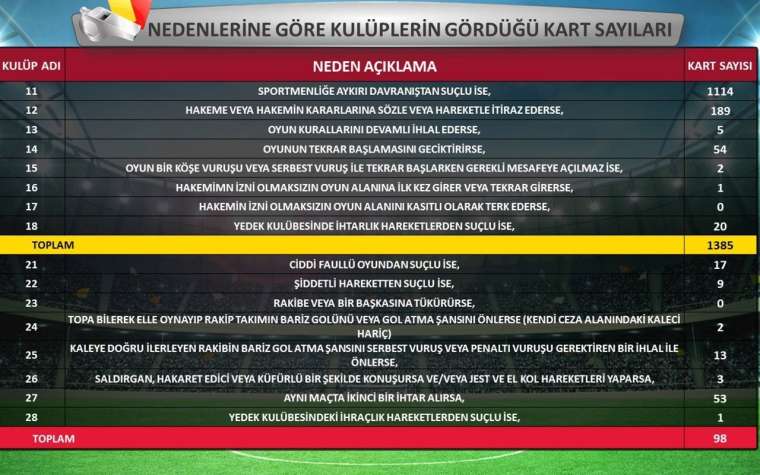 NEDENLERİNE GÖRE KULÜPLERİN GÖRDÜĞÜ KART SAYILARI

| KULÜP ADI | NEDEN AÇIKLAMA | KART SAYISI |
|---|---|---|
| 11 | SPORTMENLİĞE AYKIRI DAVRANIŞTAN SUÇLU İSE, | 1114 |
| 12 | HAKEME VEYA HAKEMİN KARARLARINA SÖZLE VEYA HAREKETLE İTİRAZ EDERSE, | 189 |
| 13 | OYUN KURALLARINI DEVAMLI İHLAL EDERSE, | 5 |
| 14 | OYUNUN TEKRAR BAŞLAMASINI GECİKTİRİRSE, | 54 |
| 15 | OYUN BİR KÖŞE VURUŞU VEYA SERBEST VURUŞ İLE TEKRAR BAŞLARKEN GEREKLİ MESAFEYE AÇILMAZ İSE, | 2 |
| 16 | HAKEMİMN İZNİ OLMAKSIZIN OYUN ALANINA İLK KEZ GİRER VEYA TEKRAR GİRERSE, | 1 |
| 17 | HAKEMİN İZNİ OLMAKSIZIN OYUN ALANINI KASITLI OLARAK TERK EDERSE, | 0 |
| 18 | YEDEK KULÜBESİNDE İHTARLIK HAREKETLERDEN SUÇLU İSE, | 20 |
| TOPLAM | | 1385 |
| 21 | CİDDİ FAULLÜ OYUNDAN SUÇLU İSE, | 17 |
| 22 | ŞİDDETLİ HAREKETTEN SUÇLU İSE, | 9 |
| 23 | RAKİBE VEYA BİR BAŞKASINA TÜKÜRÜRSE, | 0 |
| 24 | TOPA BİLEREK ELLE OYNAYIP RAKİP TAKIMIN BARİZ GOLÜNÜ VEYA GOL ATMA ŞANSINI ÖNLERSE (KENDİ CEZA ALANINDAKİ KALECİ HARİÇ) | 2 |
| 25 | KALEYE DOĞRU İLERLEYEN RAKİBİN BARİZ GOL ATMA ŞANSINI SERBEST VURUŞ VEYA PENALTI VURUŞU GEREKTİREN BİR İHLAL İLE ÖNLERSE, | 13 |
| 26 | SALDIRGAN, HAKARET EDİCİ VEYA KÜFÜRLÜ BİR ŞEKİLDE KONUŞURSA VE/VEYA JEST VE EL KOL HAREKETLERİ YAPARSA, | 3 |
| 27 | AYNI MAÇTA İKİNCİ BİR İHTAR ALIRSA, | 53 |
| 28 | YEDEK KULÜBESİNDEKİ İHRAÇLIK HAREKETLERDEN SUÇLU İSE, | 1 |
| TOPLAM | | 98 |